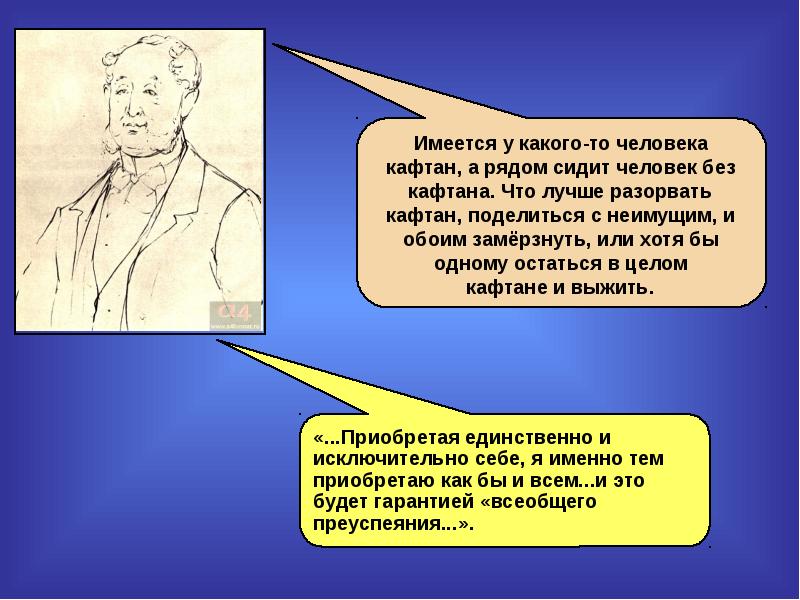 Имеется у какого-то человека кафтан, а рядом сидит человек без кафтана. Что лучше разорвать кафтан, поделиться с неимущим, и обоим замёрзнуть, или хотя бы одному остаться в целом кафтане и выжить.

«...Приобретая единственно и исключительно себе, я именно тем приобретаю как бы и всем...и это будет гарантией «всеобщего преуспеяния...».